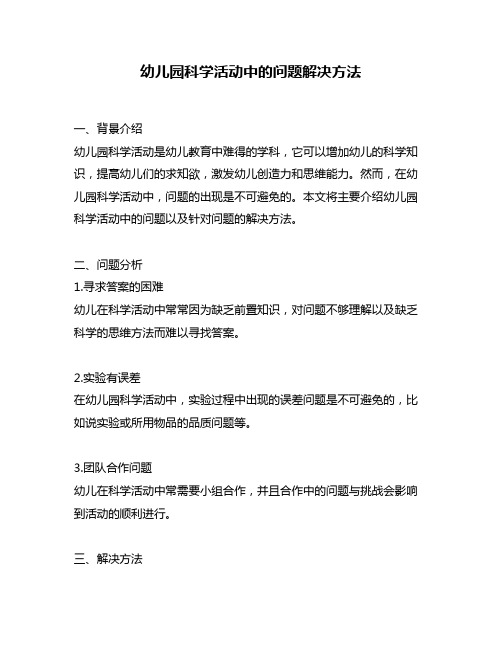 幼儿园科学活动中的问题解决方法

一、背景介绍
幼儿园科学活动是幼儿教育中难得的学科，它可以增加幼儿的科学知识，提高幼儿们的求知欲，激发幼儿创造力和思维能力。然而，在幼儿园科学活动中，问题的出现是不可避免的。本文将主要介绍幼儿园科学活动中的问题以及针对问题的解决方法。

二、问题分析
1.寻求答案的困难
幼儿在科学活动中常常因为缺乏前置知识，对问题不够理解以及缺乏科学的思维方法而难以寻找答案。

2.实验有误差
在幼儿园科学活动中，实验过程中出现的误差问题是不可避免的，比如说实验或所用物品的品质问题等。

3.团队合作问题
幼儿在科学活动中常需要小组合作，并且合作中的问题与挑战会影响到活动的顺利进行。

三、解决方法